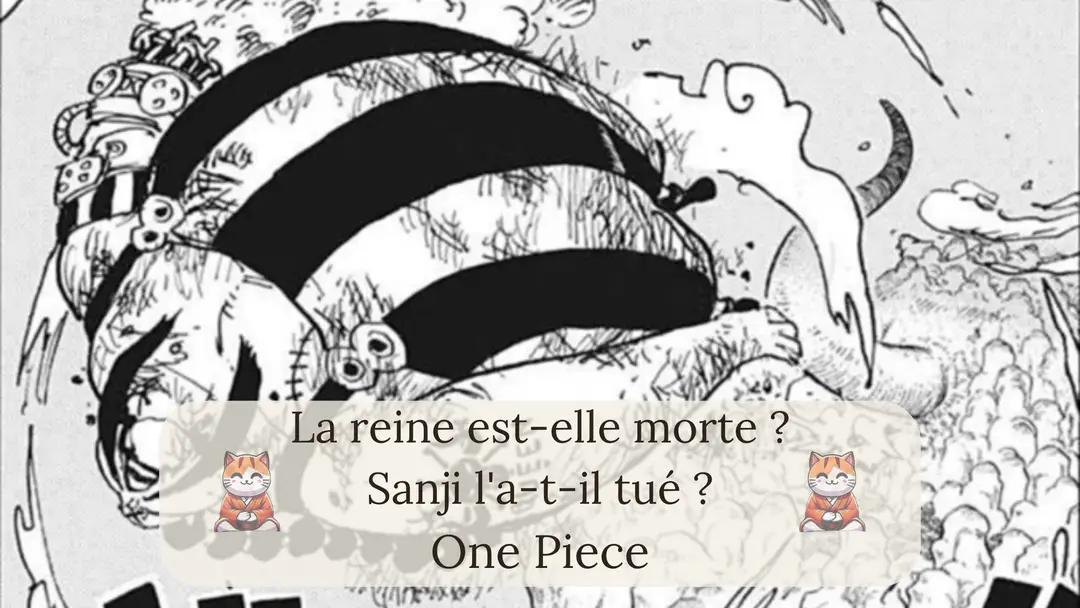 La reine est-elle morte ?
Sanji l'a-t-il tué ?
One Piece